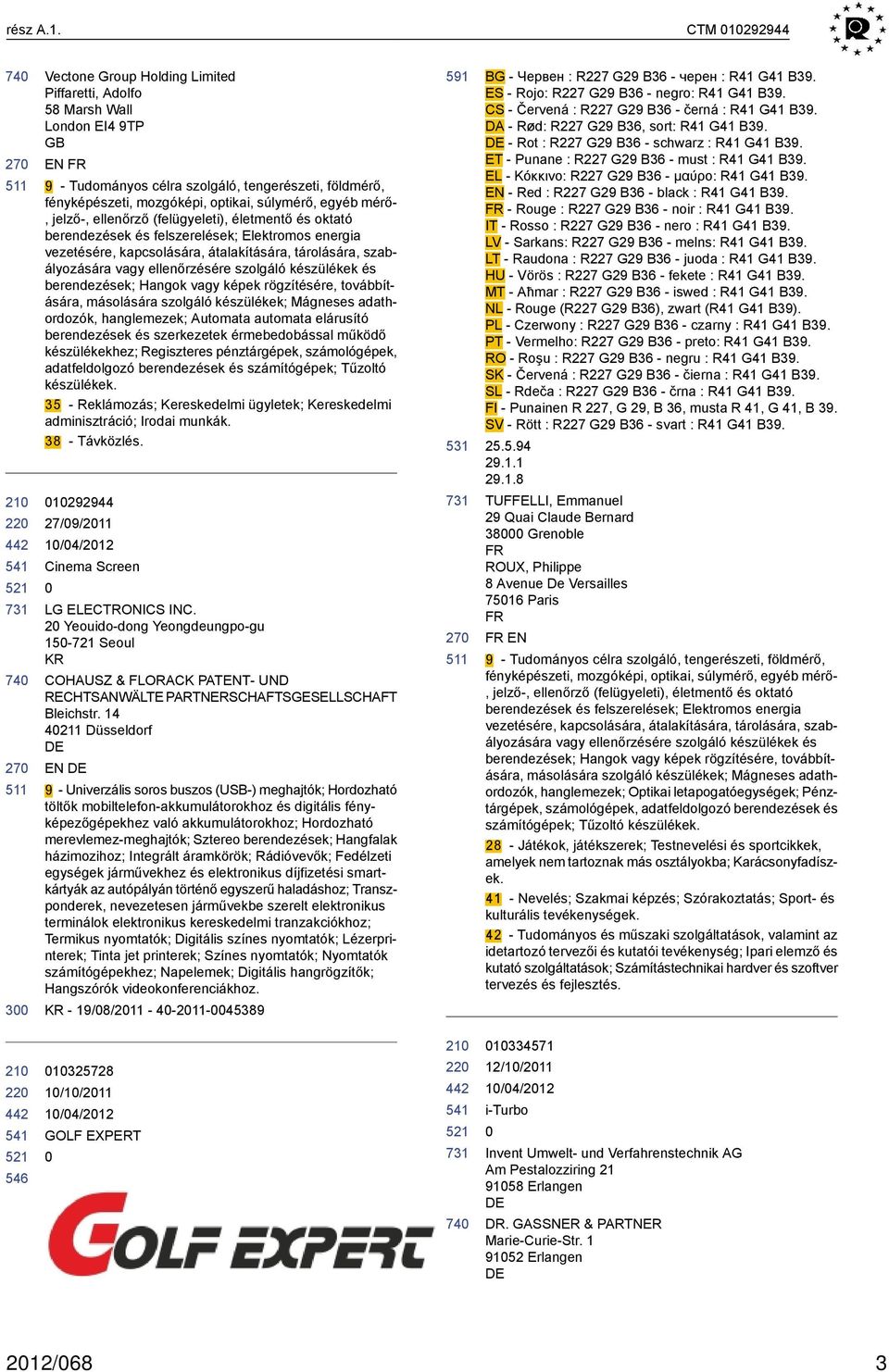 rész A.1. CTM 010292944

740 Vectone Group Holding Limited
Piffaretti, Adolfo
58 Marsh Wall
London El4 9TP
GB

270 EN FR

511 9 - Tudományos célra szolgáló, tengerészeti, földmérő, fényképészeti, mozgóképi, optikai, súlymérő, egyéb mérő-, jelző-, ellenőrző (felügyeleti), életmentő és oktató berendezések és felszerelések; Elektromos energia vezetésére, kapcsolására, átalakítására, tárolására, szabályozására vagy ellenőrzésére szolgáló készülékek és berendezések; Hangok vagy képek rögzítésére, továbbítására, másolására szolgáló készülékek; Mágneses adathordozók, hanglemezek; Automata automata elárusító berendezések és szerkezetek érmebedobással működő készülékekhez; Regiszteres pénztárgépek, számológépek, adatfeldolgozó berendezések és számítógépek; Tűzoltó készülékek.

35 - Reklámozás; Kereskedelmi ügyletek; Kereskedelmi adminisztráció; Irodai munkák.

38 - Távközlés.

210 010292944
220 27/09/2011
442 10/04/2012
541 Cinema Screen
521 0
731 LG ELECTRONICS INC.
20 Yeouido-dong Yeongdeungpo-gu
150-721 Seoul
KR

740 COHAUSZ & FLORACK PATENT- UND RECHTSANWÄLTE PARTNERSCHAFTSGESELLSCHAFT
Bleichstr. 14
40211 Düsseldorf
DE

270 EN DE

511 9 - Univerzális soros buszos (USB-) meghajtók; Hordozható töltők mobiltelefon-akkumulátorokhoz és digitális fényképezőgépekhez való akkumulátorokhoz; Hordozható merevlemez-meghajtók; Sztereo berendezések; Hangfalak házimozihoz; Integrált áramkörök; Rádióvevők; Fedélzeti egységek járművekhez és elektronikus díjfizetési smartkártyák az autópályán történő egyszerű haladáshoz; Transzponderek, nevezetesen járművekbe szerelt elektronikus terminálok elektronikus kereskedelmi tranzakciókhoz; Termikus nyomtatók; Digitális színes nyomtatók; Lézerprinterek; Tinta jet printerek; Színes nyomtatók; Nyomtatók számítógépekhez; Napelemek; Digitális hangrögzítők; Hangszórók videokonferenciákhoz.

300 KR - 19/08/2011 - 40-2011-0045389

210 010325728
220 10/10/2011
442 10/04/2012
541 GOLF EXPERT
521 0
546

GOLF EXPERT

591 BG - Червен : R227 G29 B36 - черен : R41 G41 B39.
ES - Rojo: R227 G29 B36 - negro: R41 G41 B39.
CS - Červená : R227 G29 B36 - černá : R41 G41 B39.
DA - Rød: R227 G29 B36, sort: R41 G41 B39.
DE - Rot : R227 G29 B36 - schwarz : R41 G41 B39.
ET - Punane : R227 G29 B36 - must : R41 G41 B39.
EL - Κόκκινο: R227 G29 B36 - μαύρο: R41 G41 B39.
EN - Red : R227 G29 B36 - black : R41 G41 B39.
FR - Rouge : R227 G29 B36 - noir : R41 G41 B39.
IT - Rosso : R227 G29 B36 - nero : R41 G41 B39.
LV - Sarkans: R227 G29 B36 - melns: R41 G41 B39.
LT - Raudona : R227 G29 B36 - juoda : R41 G41 B39.
HU - Vörös : R227 G29 B36 - fekete : R41 G41 B39.
MT - Aħmar : R227 G29 B36 - iswed : R41 G41 B39.
NL - Rouge (R227 G29 B36), zwart (R41 G41 B39).
PL - Czerwony : R227 G29 B36 - czarny : R41 G41 B39.
PT - Vermelho: R227 G29 B36 - preto: R41 G41 B39.
RO - Roşu : R227 G29 B36 - negru : R41 G41 B39.
SK - Červená : R227 G29 B36 - čierna : R41 G41 B39.
SL - Rdeča : R227 G29 B36 - črna : R41 G41 B39.
FI - Punainen R 227, G 29, B 36, musta R 41, G 41, B 39.
SV - Rött : R227 G29 B36 - svart : R41 G41 B39.

531 25.5.94
29.1.1
29.1.8

731 TUFFELLI, Emmanuel
29 Quai Claude Bernard
38000 Grenoble
FR
ROUX, Philippe
8 Avenue De Versailles
75016 Paris
FR

270 FR EN

511 9 - Tudományos célra szolgáló, tengerészeti, földmérő, fényképészeti, mozgóképi, optikai, súlymérő, egyéb mérő-, jelző-, ellenőrző (felügyeleti), életmentő és oktató berendezések és felszerelések; Elektromos energia vezetésére, kapcsolására, átalakítására, tárolására, szabályozására vagy ellenőrzésére szolgáló készülékek és berendezések; Hangok vagy képek rögzítésére, továbbítására, másolására szolgáló készülékek; Mágneses adathordozók, hanglemezek; Optikai letapogatóegységek; Pénztárgépek, számológépek, adatfeldolgozó berendezések és számítógépek; Tűzoltó készülékek.

28 - Játékok, játékszerek; Testnevelési és sportcikkek, amelyek nem tartoznak más osztályokba; Karácsonyfadíszek.

41 - Nevelés; Szakmai képzés; Szórakoztatás; Sport- és kulturális tevékenységek.

42 - Tudományos és műszaki szolgáltatások, valamint az idetartozó tervezői és kutatói tevékenység; Ipari elemző és kutató szolgáltatások; Számítástechnikai hardver és szoftver tervezés és fejlesztés.

210 010334571
220 12/10/2011
442 10/04/2012
541 i-Turbo
521 0
731 Invent Umwelt- und Verfahrenstechnik AG
Am Pestalozziring 21
91058 Erlangen
DE

740 DR. GASSNER & PARTNER
Marie-Curie-Str. 1
91052 Erlangen
DE

2012/068 3